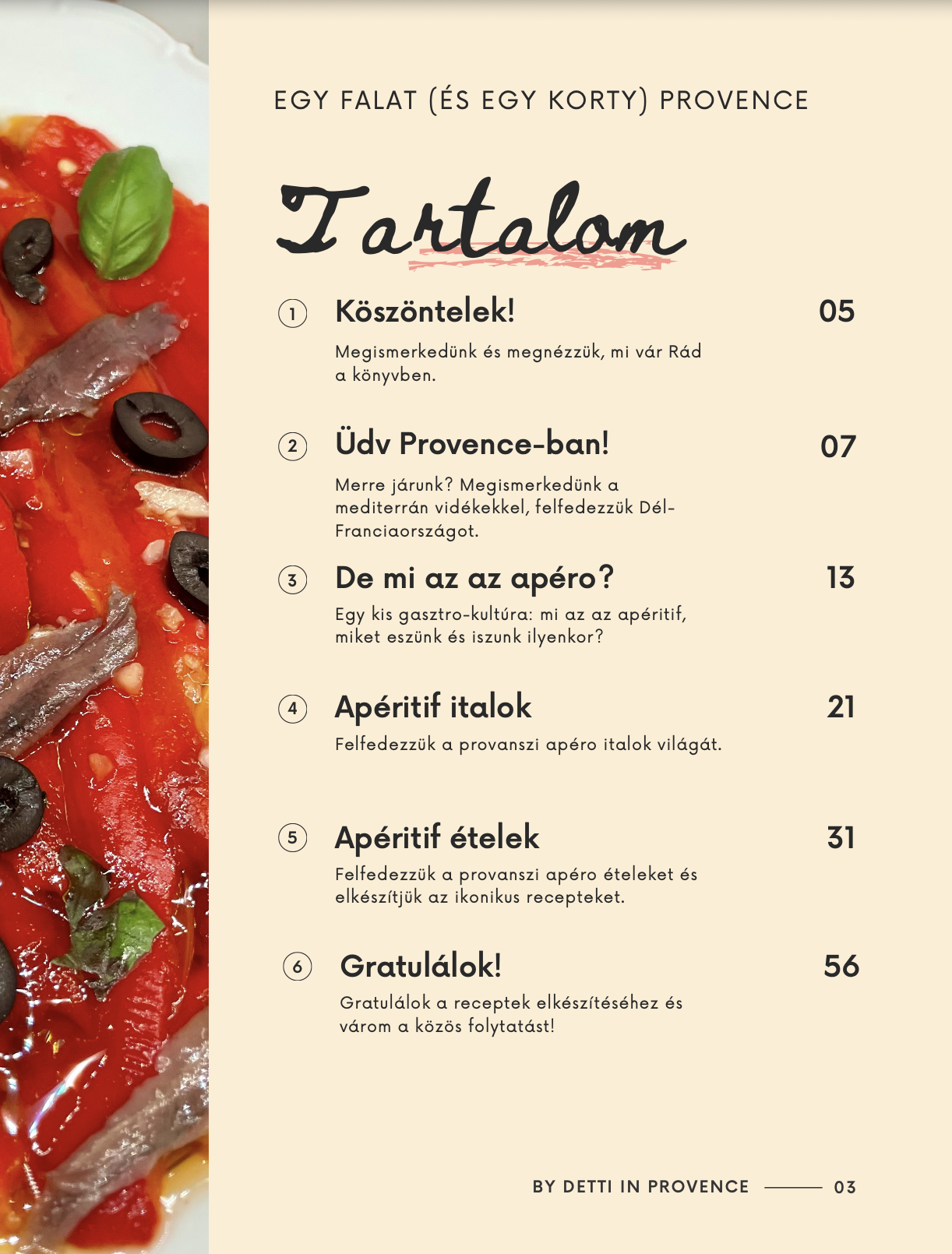 EGY FALAT (ÉS EGY KORTY) PROVENCE

Tartalom

1 Köszöntelek! 05

Megismerkedünk és megnézzük, mi vár Rád a könyvben.

2 Üdv Provence-ban! 07

Merre járunk? Megismerkedünk a mediterrán vidékekkel, felfedezzük Dél-Franciaországot.

3 De mi az az apéro? 13

Egy kis gasztro-kultúra: mi az az apéritif, miket eszünk és iszunk ilyenkor?

4 Apéritif italok 21

Felfedezzük a provanszi apéro italok világát.

5 Apéritif ételek 31

Felfedezzük a provanszi apéro ételeket és elkészítjük az ikonikus recepteket.

6 Gratulálok! 56

Gratulálok a receptek elkészítéséhez és várom a közös folytatást!

BY DETTI IN PROVENCE 03